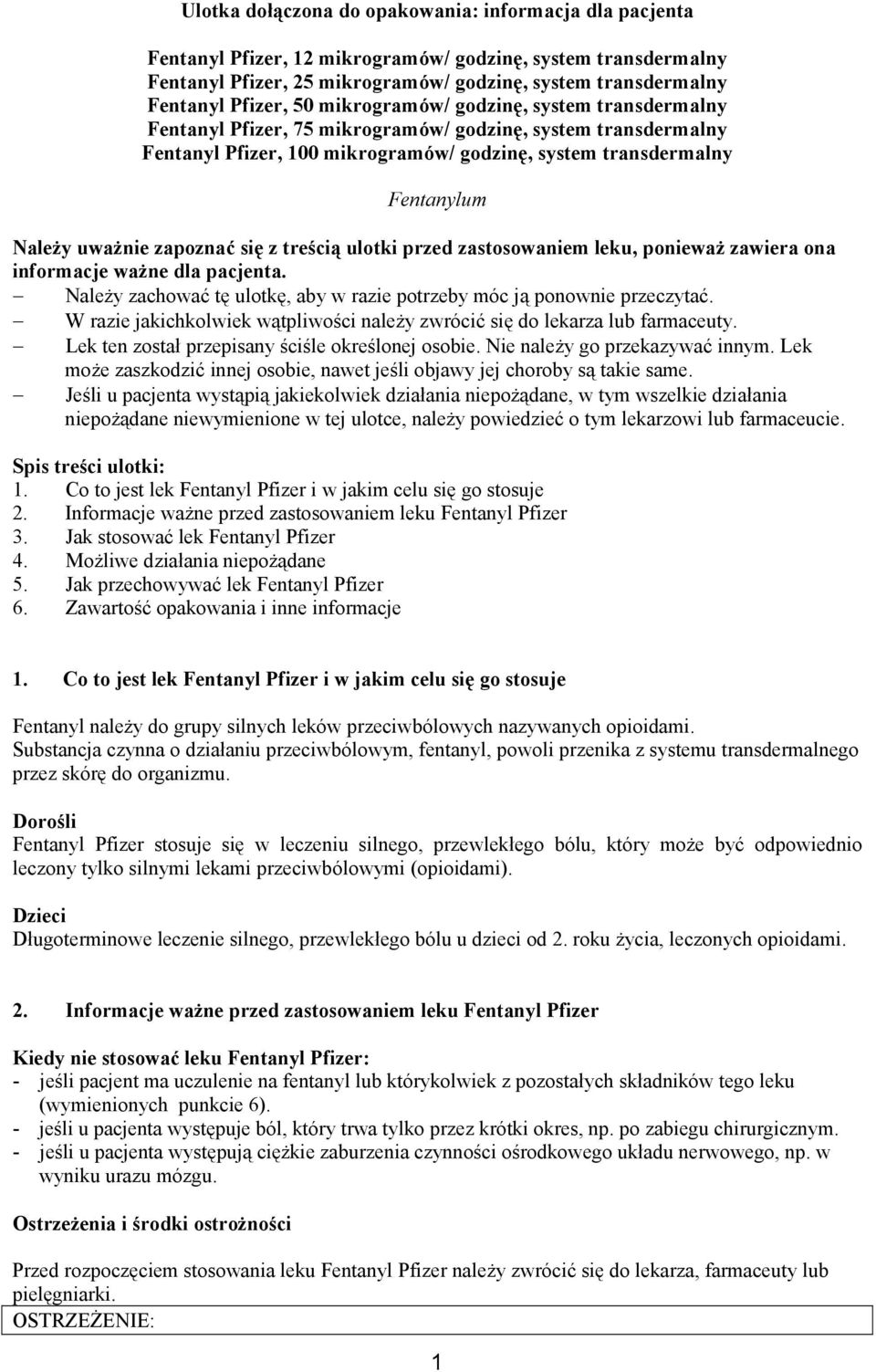 Ulotka dołączona do opakowania: informacja dla pacjenta

Fentanyl Pfizer, 12 mikrogramów/ godzinę, system transdermalny
Fentanyl Pfizer, 25 mikrogramów/ godzinę, system transdermalny
Fentanyl Pfizer, 50 mikrogramów/ godzinę, system transdermalny
Fentanyl Pfizer, 75 mikrogramów/ godzinę, system transdermalny
Fentanyl Pfizer, 100 mikrogramów/ godzinę, system transdermalny

Fentanylum

Należy uważnie zapoznać się z treścią ulotki przed zastosowaniem leku, ponieważ zawiera ona informacje ważne dla pacjenta.
– Należy zachować tę ulotkę, aby w razie potrzeby móc ją ponownie przeczytać.
– W razie jakichkolwiek wątpliwości należy zwrócić się do lekarza lub farmaceuty.
– Lek ten został przepisany ściśle określonej osobie. Nie należy go przekazywać innym. Lek może zaszkodzić innej osobie, nawet jeśli objawy jej choroby są takie same.
– Jeśli u pacjenta wystąpią jakiekolwiek działania niepożądane, w tym wszelkie działania niepożądane niewymienione w tej ulotce, należy powiedzieć o tym lekarzowi lub farmaceucie.

Spis treści ulotki:
1. Co to jest lek Fentanyl Pfizer i w jakim celu się go stosuje
2. Informacje ważne przed zastosowaniem leku Fentanyl Pfizer
3. Jak stosować lek Fentanyl Pfizer
4. Możliwe działania niepożądane
5. Jak przechowywać lek Fentanyl Pfizer
6. Zawartość opakowania i inne informacje

1. Co to jest lek Fentanyl Pfizer i w jakim celu się go stosuje

Fentanyl należy do grupy silnych leków przeciwbólowych nazywanych opioidami.
Substancja czynna o działaniu przeciwbólowym, fentanyl, powoli przenika z systemu transdermalnego przez skórę do organizmu.

Dorośli
Fentanyl Pfizer stosuje się w leczeniu silnego, przewlekłego bólu, który może być odpowiednio leczony tylko silnymi lekami przeciwbólowymi (opioidami).

Dzieci
Długoterminowe leczenie silnego, przewlekłego bólu u dzieci od 2. roku życia, leczonych opioidami.

2. Informacje ważne przed zastosowaniem leku Fentanyl Pfizer

Kiedy nie stosować leku Fentanyl Pfizer:
- jeśli pacjent ma uczulenie na fentanyl lub którykolwiek z pozostałych składników tego leku (wymienionych punkcie 6).
- jeśli u pacjenta występuje ból, który trwa tylko przez krótki okres, np. po zabiegu chirurgicznym.
- jeśli u pacjenta występują ciężkie zaburzenia czynności ośrodkowego układu nerwowego, np. w wyniku urazu mózgu.

Ostrzeżenia i środki ostrożności

Przed rozpoczęciem stosowania leku Fentanyl Pfizer należy zwrócić się do lekarza, farmaceuty lub pielęgniarki.
OSTRZEŻENIE:

1